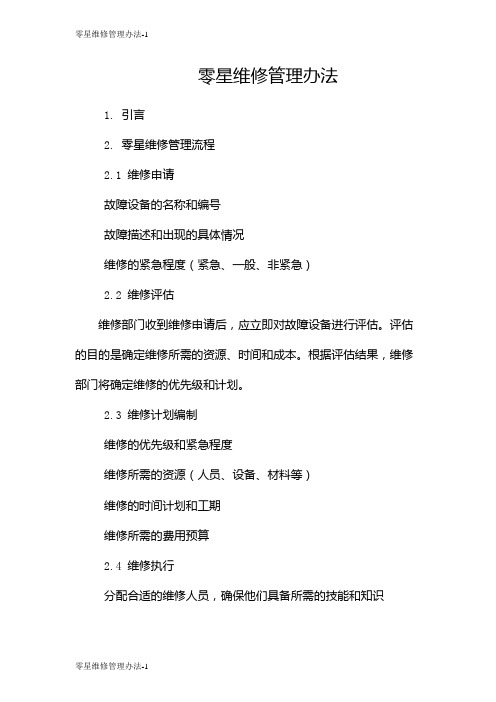 零星维修管理办法-1

零星维修管理办法

1. 引言

2. 零星维修管理流程

2.1 维修申请

故障设备的名称和编号

故障描述和出现的具体情况

维修的紧急程度（紧急、一般、非紧急）

2.2 维修评估

维修部门收到维修申请后，应立即对故障设备进行评估。评估的目的是确定维修所需的资源、时间和成本。根据评估结果，维修部门将确定维修的优先级和计划。

2.3 维修计划编制

维修的优先级和紧急程度

维修所需的资源（人员、设备、材料等）

维修的时间计划和工期

维修所需的费用预算

2.4 维修执行

分配合适的维修人员，确保他们具备所需的技能和知识

零星维修管理办法-1